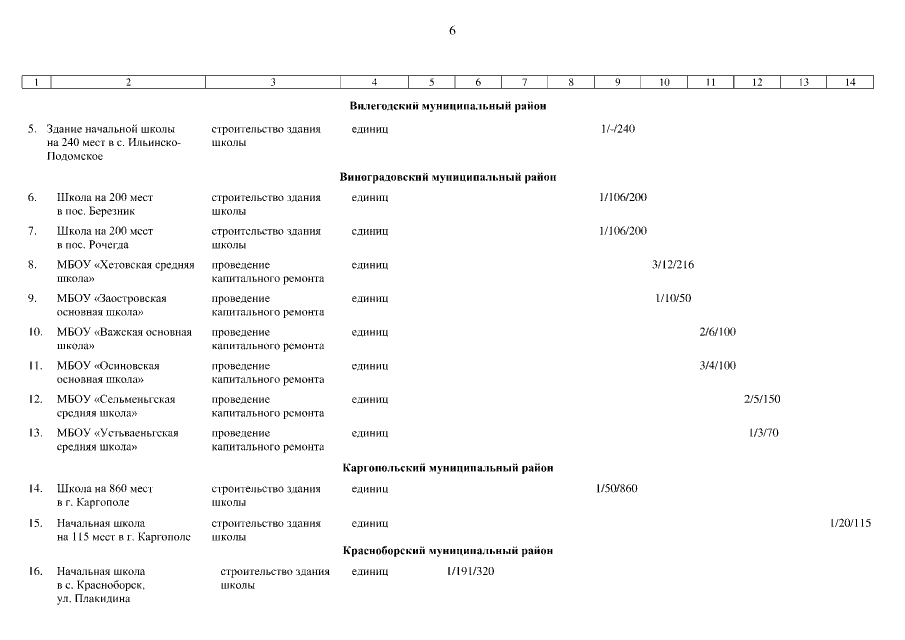 6

| 1 | 2 | 3 | 4 | 5 | 6 | 7 | 8 | 9 | 10 | 11 | 12 | 13 | 14 |
|---|---|---|---|---|---|---|---|---|---|---|---|---|---|
| | | | Вилегодский муниципальный район | | | | | | | | | | |
| 5. | Здание начальной школы на 240 мест в с. Ильинско-Подомское | строительство здания школы | единиц | | | | | 1/-/240 | | | | | |
| | | | Виноградовский муниципальный район | | | | | | | | | | |
| 6. | Школа на 200 мест в пос. Березник | строительство здания школы | единиц | | | | | 1/106/200 | | | | | |
| 7. | Школа на 200 мест в пос. Рочегда | строительство здания школы | единиц | | | | | 1/106/200 | | | | | |
| 8. | МБОУ «Хетовская средняя школа» | проведение капитального ремонта | единиц | | | | | | 3/12/216 | | | | |
| 9. | МБОУ «Заостровская основная школа» | проведение капитального ремонта | единиц | | | | | | 1/10/50 | | | | |
| 10. | МБОУ «Важская основная школа» | проведение капитального ремонта | единиц | | | | | | | 2/6/100 | | | |
| 11. | МБОУ «Осиновская основная школа» | проведение капитального ремонта | единиц | | | | | | | 3/4/100 | | | |
| 12. | МБОУ «Сельменьгская средняя школа» | проведение капитального ремонта | единиц | | | | | | | | 2/5/150 | | |
| 13. | МБОУ «Устьваеньгская средняя школа» | проведение капитального ремонта | единиц | | | | | | | | 1/3/70 | | |
| | | | Каргопольский муниципальный район | | | | | | | | | | |
| 14. | Школа на 860 мест в г. Каргополе | строительство здания школы | единиц | | | | | 1/50/860 | | | | | |
| 15. | Начальная школа на 115 мест в г. Каргополе | строительство здания школы | единиц | | | | | | | | | | 1/20/115 |
| | | | Красноборский муниципальный район | | | | | | | | | | |
| 16. | Начальная школа в с. Красноборск, ул. Плакидина | строительство здания школы | единиц | | 1/191/320 | | | | | | | | |